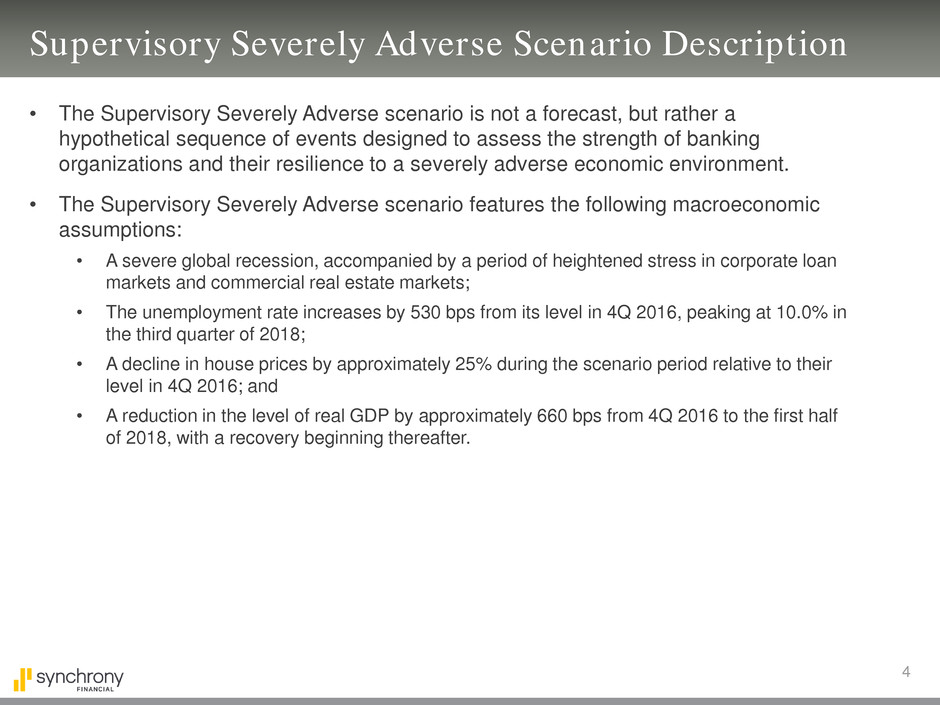 Supervisory Severely Adverse Scenario Description

• The Supervisory Severely Adverse scenario is not a forecast, but rather a hypothetical sequence of events designed to assess the strength of banking organizations and their resilience to a severely adverse economic environment.

• The Supervisory Severely Adverse scenario features the following macroeconomic assumptions:
  • A severe global recession, accompanied by a period of heightened stress in corporate loan markets and commercial real estate markets;
  • The unemployment rate increases by 530 bps from its level in 4Q 2016, peaking at 10.0% in the third quarter of 2018;
  • A decline in house prices by approximately 25% during the scenario period relative to their level in 4Q 2016; and
  • A reduction in the level of real GDP by approximately 660 bps from 4Q 2016 to the first half of 2018, with a recovery beginning thereafter.

synchrony
FINANCIAL

4